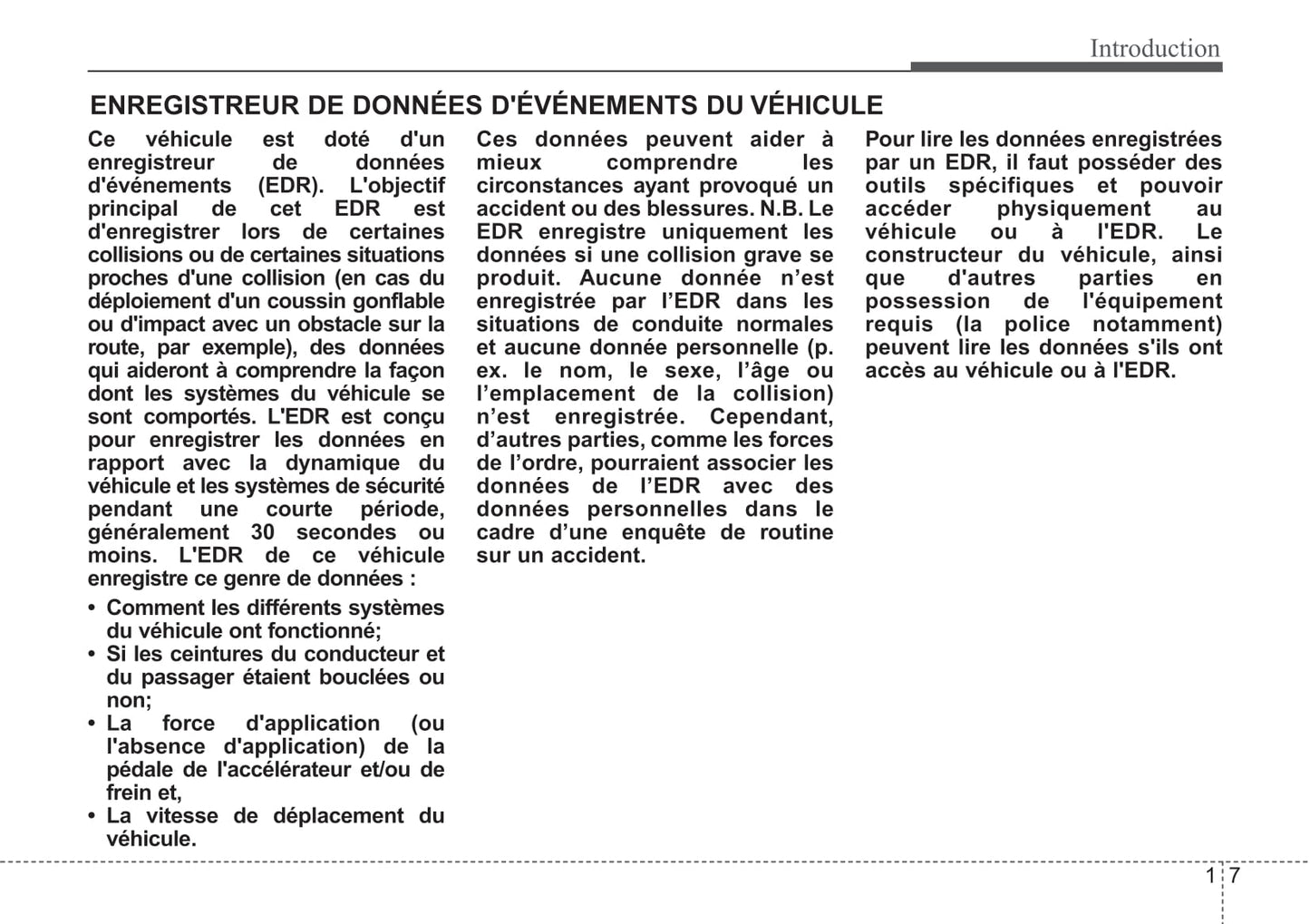 Introduction

ENREGISTREUR DE DONNÉES D'ÉVÉNEMENTS DU VÉHICULE

Ce véhicule est doté d'un enregistreur de données d'événements (EDR). L'objectif principal de cet EDR est d'enregistrer lors de certaines collisions ou de certaines situations proches d'une collision (en cas du déploiement d'un coussin gonflable ou d'impact avec un obstacle sur la route, par exemple), des données qui aideront à comprendre la façon dont les systèmes du véhicule se sont comportés. L'EDR est conçu pour enregistrer les données en rapport avec la dynamique du véhicule et les systèmes de sécurité pendant une courte période, généralement 30 secondes ou moins. L'EDR de ce véhicule enregistre ce genre de données :

• Comment les différents systèmes du véhicule ont fonctionné;
• Si les ceintures du conducteur et du passager étaient bouclées ou non;
• La force d'application (ou l'absence d'application) de la pédale de l'accélérateur et/ou de frein et,
• La vitesse de déplacement du véhicule.

Ces données peuvent aider à mieux comprendre les circonstances ayant provoqué un accident ou des blessures. N.B. Le EDR enregistre uniquement les données si une collision grave se produit. Aucune donnée n’est enregistrée par l’EDR dans les situations de conduite normales et aucune donnée personnelle (p. ex. le nom, le sexe, l’âge ou l’emplacement de la collision) n’est enregistrée. Cependant, d’autres parties, comme les forces de l’ordre, pourraient associer les données de l’EDR avec des données personnelles dans le cadre d’une enquête de routine sur un accident.

Pour lire les données enregistrées par un EDR, il faut posséder des outils spécifiques et pouvoir accéder physiquement au véhicule ou à l'EDR. Le constructeur du véhicule, ainsi que d'autres parties en possession de l'équipement requis (la police notamment) peuvent lire les données s'ils ont accès au véhicule ou à l'EDR.

1 7